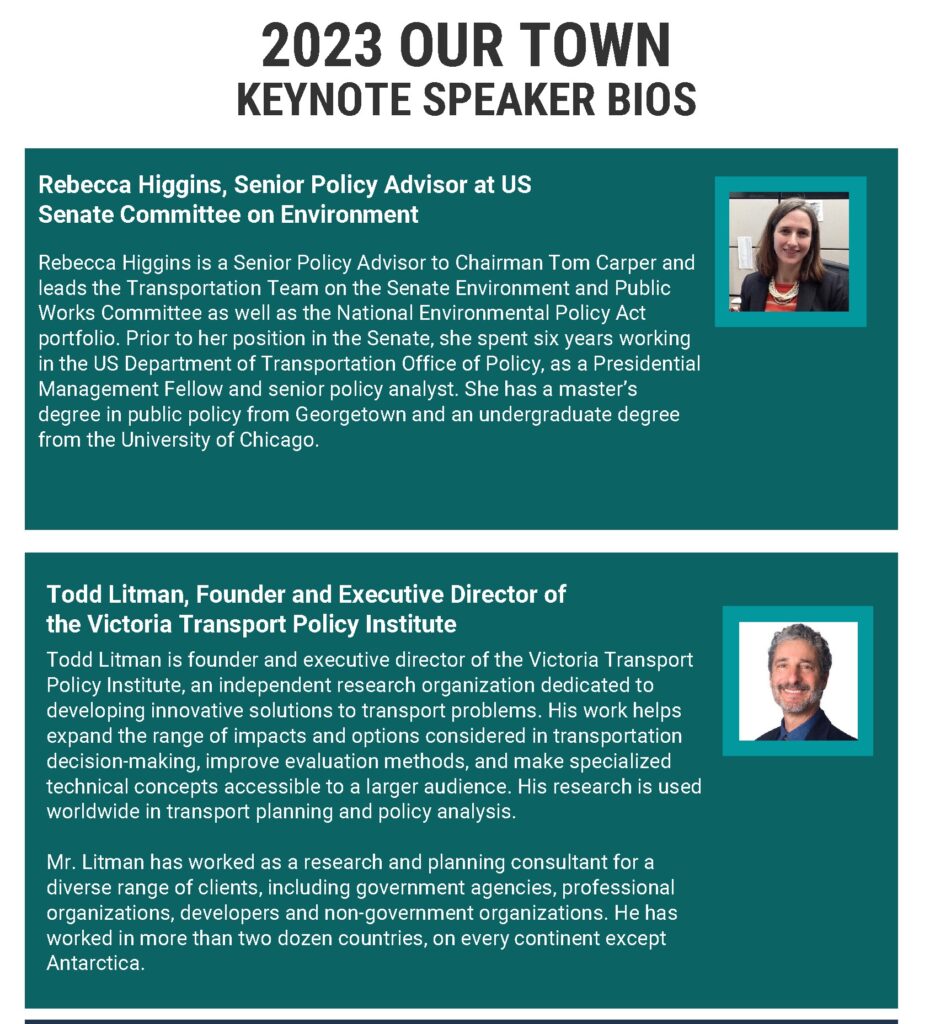 2023 OUR TOWN
KEYNOTE SPEAKER BIOS

Rebecca Higgins, Senior Policy Advisor at US Senate Committee on Environment

Rebecca Higgins is a Senior Policy Advisor to Chairman Tom Carper and leads the Transportation Team on the Senate Environment and Public Works Committee as well as the National Environmental Policy Act portfolio. Prior to her position in the Senate, she spent six years working in the US Department of Transportation Office of Policy, as a Presidential Management Fellow and senior policy analyst. She has a master's degree in public policy from Georgetown and an undergraduate degree from the University of Chicago.

Todd Litman, Founder and Executive Director of the Victoria Transport Policy Institute

Todd Litman is founder and executive director of the Victoria Transport Policy Institute, an independent research organization dedicated to developing innovative solutions to transport problems. His work helps expand the range of impacts and options considered in transportation decision-making, improve evaluation methods, and make specialized technical concepts accessible to a larger audience. His research is used worldwide in transport planning and policy analysis.

Mr. Litman has worked as a research and planning consultant for a diverse range of clients, including government agencies, professional organizations, developers and non-government organizations. He has worked in more than two dozen countries, on every continent except Antarctica.